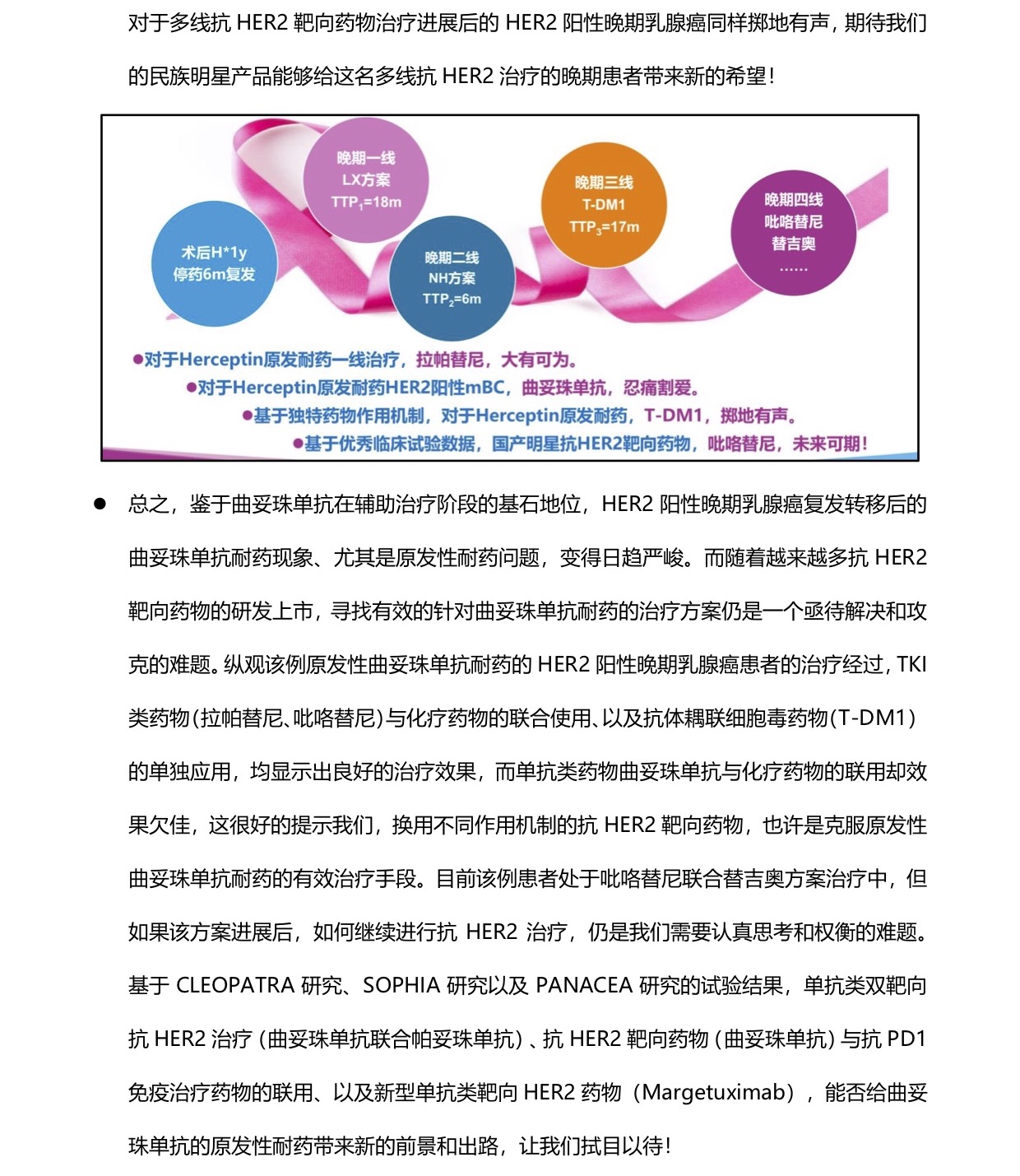 对于多线抗 HER2 靶向药物治疗进展后的 HER2 阳性晚期乳腺癌同样掷地有声，期待我们的民族明星产品能够给这名多线抗 HER2 治疗的晚期患者带来新的希望！

术后H*1y
停药6m复发

晚期一线
LX方案
$TTP_1$=18m

晚期二线
NH方案
$TTP_2$=6m

晚期三线
T-DM1
$TTP_3$=17m

晚期四线
吡咯替尼
替吉奥
……

●对于Herceptin原发耐药一线治疗，拉帕替尼，大有可为。
●对于Herceptin原发耐药HER2阳性mBC，曲妥珠单抗，忍痛割爱。
●基于独特药物作用机制，对于Herceptin原发耐药，T-DM1，掷地有声。
●基于优秀临床试验数据，国产明星抗HER2靶向药物，吡咯替尼，未来可期！

● 总之，鉴于曲妥珠单抗在辅助治疗阶段的基石地位，HER2 阳性晚期乳腺癌复发转移后的曲妥珠单抗耐药现象、尤其是原发性耐药问题，变得日趋严峻。而随着越来越多抗 HER2 靶向药物的研发上市，寻找有效的针对曲妥珠单抗耐药的治疗方案仍是一个亟待解决和攻克的难题。纵观该例原发性曲妥珠单抗耐药的 HER2 阳性晚期乳腺癌患者的治疗经过，TKI 类药物（拉帕替尼、吡咯替尼）与化疗药物的联合使用、以及抗体耦联细胞毒药物（T-DM1）的单独应用，均显示出良好的治疗效果，而单抗类药物曲妥珠单抗与化疗药物的联用却效果欠佳，这很好的提示我们，换用不同作用机制的抗 HER2 靶向药物，也许是克服原发性曲妥珠单抗耐药的有效治疗手段。目前该例患者处于吡咯替尼联合替吉奥方案治疗中，但如果该方案进展后，如何继续进行抗 HER2 治疗，仍是我们需要认真思考和权衡的难题。基于 CLEOPATRA 研究、SOPHIA 研究以及 PANACEA 研究的试验结果，单抗类双靶向抗 HER2 治疗（曲妥珠单抗联合帕妥珠单抗）、抗 HER2 靶向药物（曲妥珠单抗）与抗 PD1 免疫治疗药物的联用、以及新型单抗类靶向 HER2 药物（Margetuximab），能否给曲妥珠单抗的原发性耐药带来新的前景和出路，让我们拭目以待！